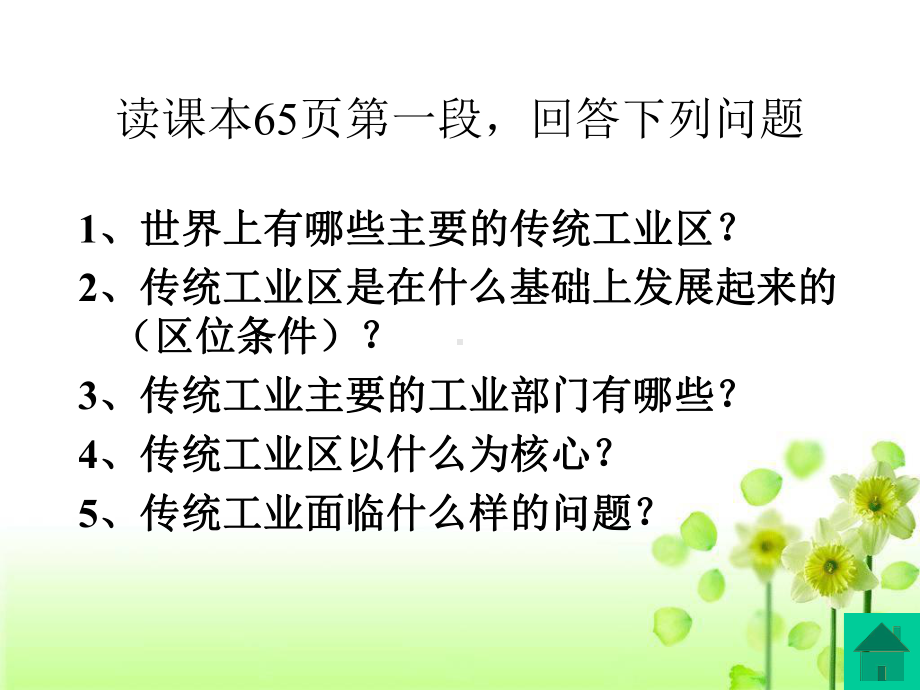 读课本65页第一段，回答下列问题

1、世界上有哪些主要的传统工业区？

2、传统工业区是在什么基础上发展起来的（区位条件）？

3、传统工业主要的工业部门有哪些？

4、传统工业区以什么为核心？

5、传统工业面临什么样的问题？